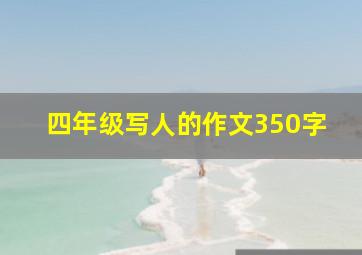 四年级写人的作文350字